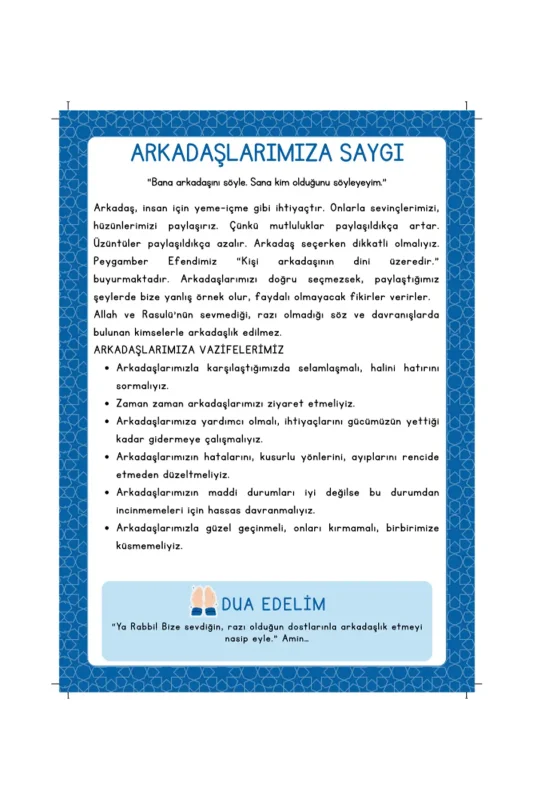 ARKADAŞLARIMIZA SAYGI

"Bana arkadaşını söyle. Sana kim olduğunu söyleyeyim."

Arkadaş, insan için yeme-içme gibi ihtiyaçtır. Onlarla sevinçlerimizi, hüzünlerimizi paylaşırız. Çünkü mutluluklar paylaşıldıkça artar. Üzüntüler paylaşıldıkça azalır. Arkadaş seçerken dikkatli olmalıyız. Peygamber Efendimiz "Kişi arkadaşının dini üzeredir." buyurmaktadır. Arkadaşlarımızı doğru seçmezsek, paylaştığımız şeylerde bize yanlış örnek olur, faydalı olmayacak fikirler verirler. Allah ve Rasulü'nün sevmediği, razı olmadığı söz ve davranışlarda bulunan kimselerle arkadaşlık edilmez.

ARKADAŞLARIMIZA VAZİFELERİMİZ

• Arkadaşlarımızla karşılaştığımızda selamlaşmalı, halini hatırını sormalıyız.
• Zaman zaman arkadaşlarımızı ziyaret etmeliyiz.
• Arkadaşlarımıza yardımcı olmalı, ihtiyaçlarını gücümüzün yettiği kadar gidermeye çalışmalıyız.
• Arkadaşlarımızın hatalarını, kusurlu yönlerini, ayıplarını rencide etmeden düzeltmeliyiz.
• Arkadaşlarımızın maddi durumları iyi değilse bu durumdan incinmemeleri için hassas davranmalıyız.
• Arkadaşlarımızla güzel geçinmeli, onları kırmamalı, birbirimize küsmemeliyiz.

DUA EDELİM

"Ya Rabbi! Bize sevdiğin, razı olduğun dostlarınla arkadaşlık etmeyi nasip eyle." Amin...